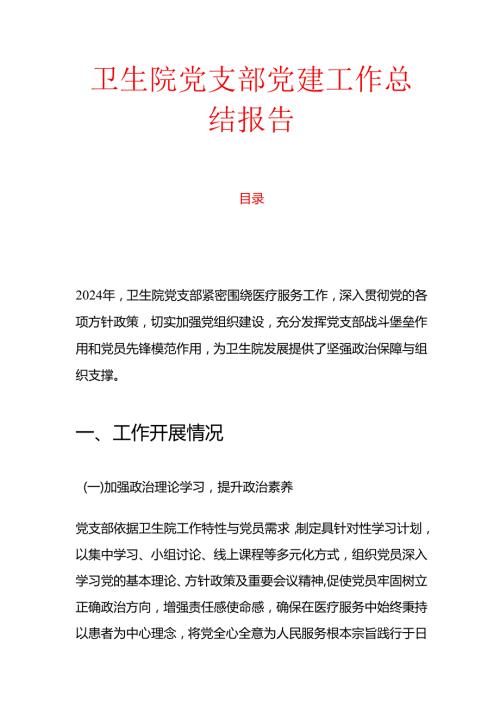 卫生院党支部党建工作总结报告

目录

2024年，卫生院党支部紧密围绕医疗服务工作，深入贯彻党的各项方针政策，切实加强党组织建设，充分发挥党支部战斗堡垒作用和党员先锋模范作用，为卫生院发展提供了坚强政治保障与组织支撑。

一、工作开展情况

(一)加强政治理论学习，提升政治素养

党支部依据卫生院工作特性与党员需求,制定具针对性学习计划，以集中学习、小组讨论、线上课程等多元化方式，组织党员深入学习党的基本理论、方针政策及重要会议精神,促使党员牢固树立正确政治方向，增强责任感使命感，确保在医疗服务中始终秉持以患者为中心理念，将党全心全意为人民服务根本宗旨践行于日